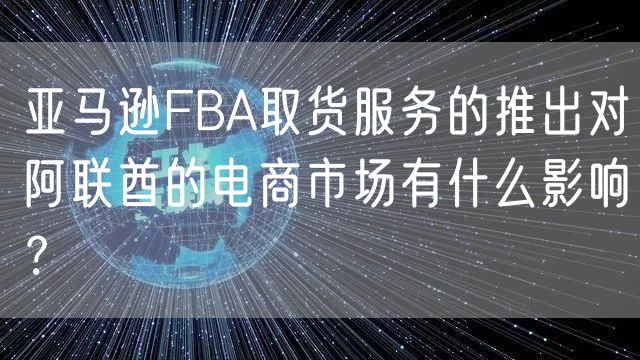 亚马逊FBA取货服务的推出对阿联酋的电商市场有什么影响？